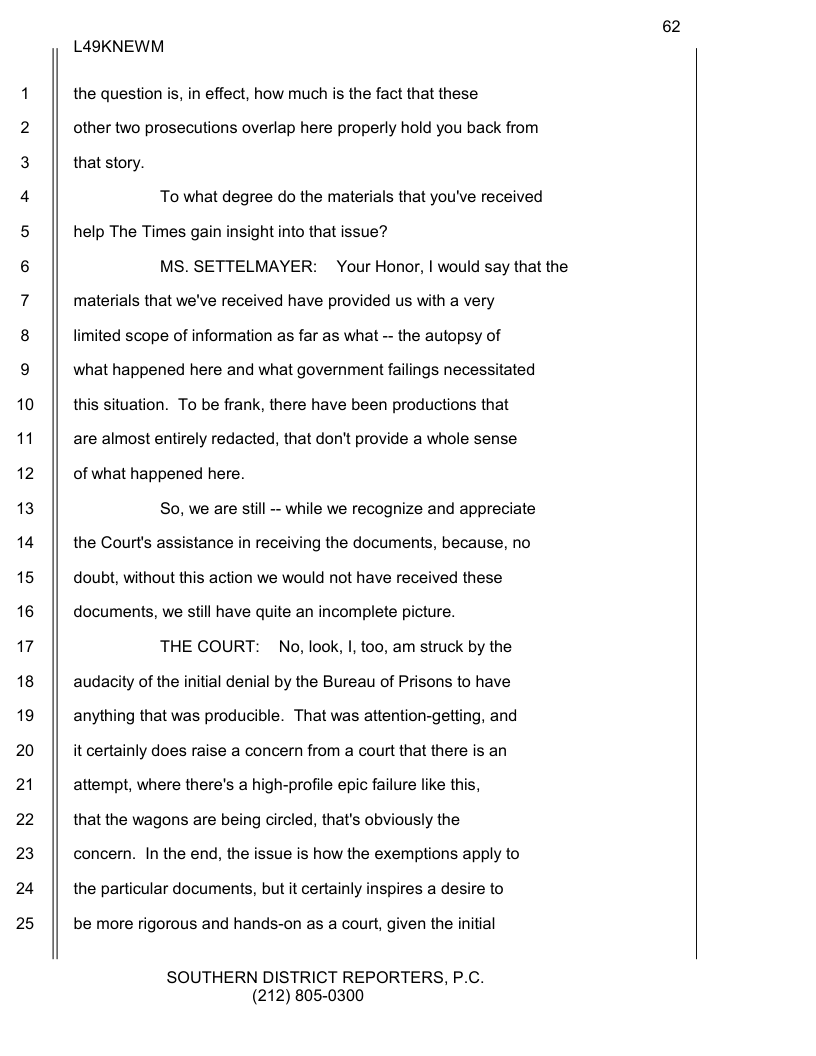 62

L49KNEWM

1 the question is, in effect, how much is the fact that these
2 other two prosecutions overlap here properly hold you back from
3 that story.

4 To what degree do the materials that you've received
5 help The Times gain insight into that issue?

6 MS. SETTELMAYER: Your Honor, I would say that the
7 materials that we've received have provided us with a very
8 limited scope of information as far as what -- the autopsy of
9 what happened here and what government failings necessitated
10 this situation. To be frank, there have been productions that
11 are almost entirely redacted, that don't provide a whole sense
12 of what happened here.

13 So, we are still -- while we recognize and appreciate
14 the Court's assistance in receiving the documents, because, no
15 doubt, without this action we would not have received these
16 documents, we still have quite an incomplete picture.

17 THE COURT: No, look, I, too, am struck by the
18 audacity of the initial denial by the Bureau of Prisons to have
19 anything that was producible. That was attention-getting, and
20 it certainly does raise a concern from a court that there is an
21 attempt, where there's a high-profile epic failure like this,
22 that the wagons are being circled, that's obviously the
23 concern. In the end, the issue is how the exemptions apply to
24 the particular documents, but it certainly inspires a desire to
25 be more rigorous and hands-on as a court, given the initial

SOUTHERN DISTRICT REPORTERS, P.C.
(212) 805-0300